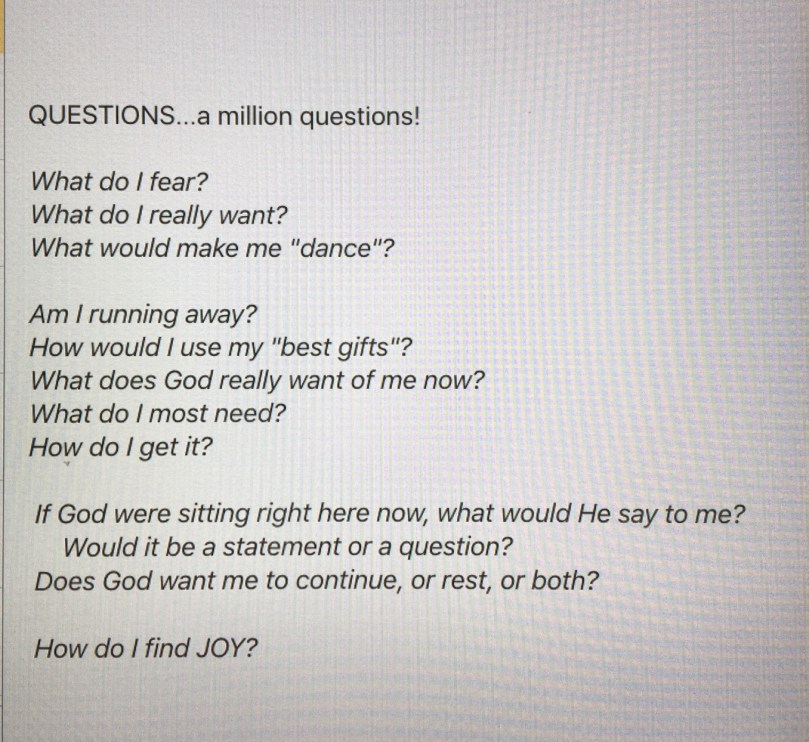 QUESTIONS...a million questions!

What do I fear?
What do I really want?
What would make me "dance"?

Am I running away?
How would I use my "best gifts"?
What does God really want of me now?
What do I most need?
How do I get it?

If God were sitting right here now, what would He say to me?
Would it be a statement or a question?
Does God want me to continue, or rest, or both?

How do I find JOY?